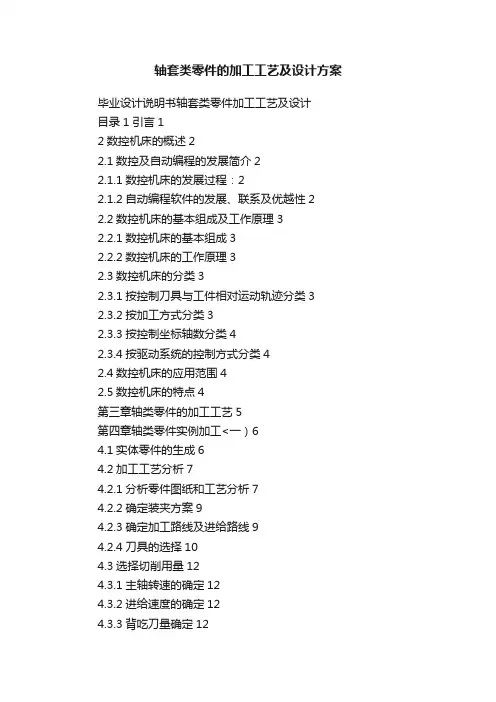 轴套类零件的加工工艺及设计方案

毕业设计说明书轴套类零件加工工艺及设计

目录1引言1

2数控机床的概述2

2.1数控及自动编程的发展简介2

2.1.1数控机床的发展过程：2

2.1.2自动编程软件的发展、联系及优越性2

2.2数控机床的基本组成及工作原理3

2.2.1数控机床的基本组成3

2.2.2数控机床的工作原理3

2.3数控机床的分类3

2.3.1按控制刀具与工件相对运动轨迹分类3

2.3.2按加工方式分类3

2.3.3按控制坐标轴数分类4

2.3.4按驱动系统的控制方式分类4

2.4数控机床的应用范围4

2.5数控机床的特点4

第三章轴类零件的加工工艺5

第四章轴类零件实例加工<一）6

4.1实体零件的生成6

4.2加工工艺分析7

4.2.1分析零件图纸和工艺分析7

4.2.2确定装夹方案9

4.2.3确定加工路线及进给路线9

4.2.4刀具的选择10

4.3选择切削用量12

4.3.1主轴转速的确定12

4.3.2进给速度的确定12

4.3.3背吃刀量确定12